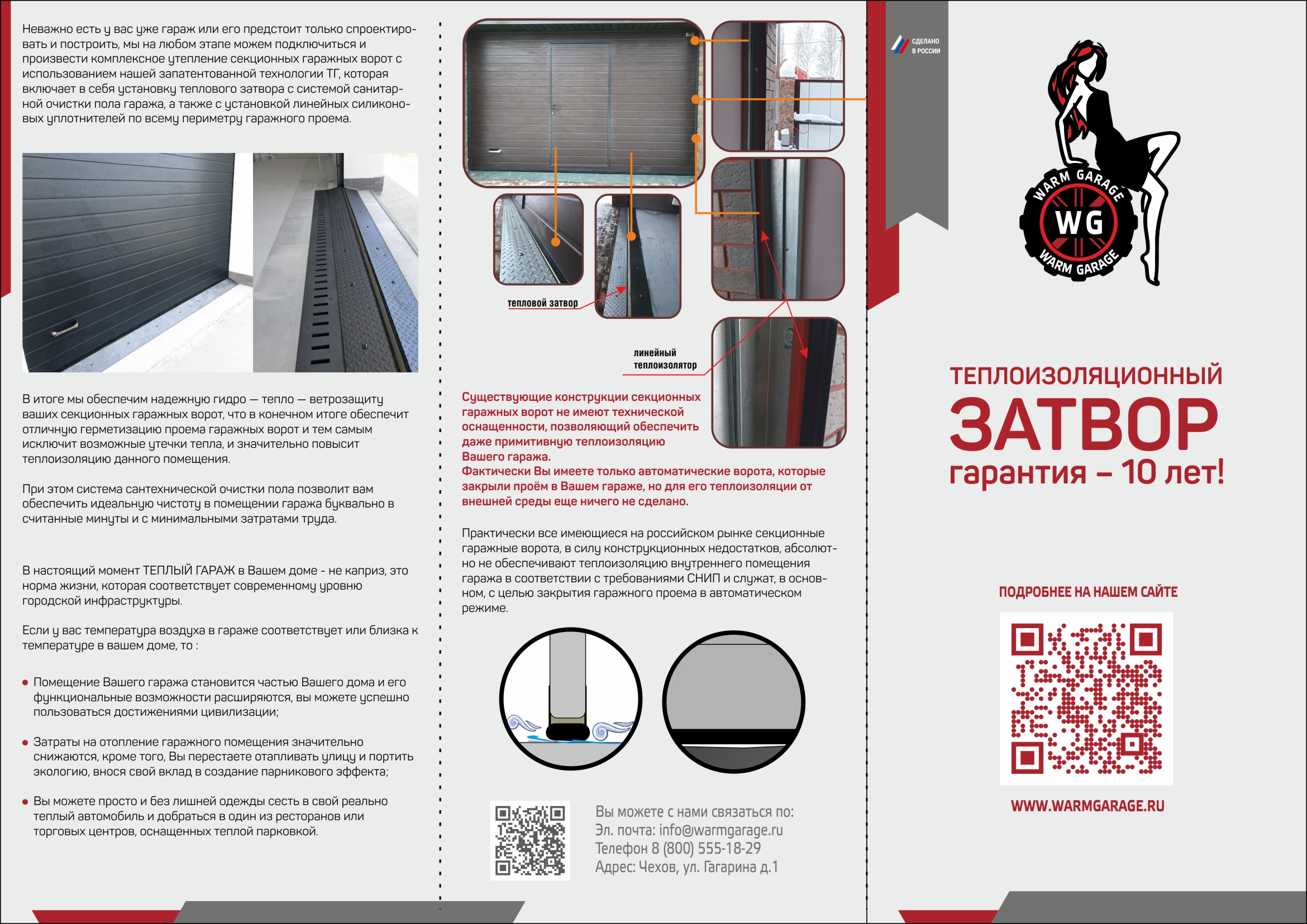 Неважно есть у вас уже гараж или его предстоит только спроектировать и построить, мы на любом этапе можем подключиться и произвести комплексное утепление секционных гаражных ворот с использованием нашей запатентованной технологии ТГ, которая включает в себя установку теплового затвора с системой санитарной очистки пола гаража, а также с установкой линейных силиконовых уплотнителей по всему периметру гаражного проема.

В итоге мы обеспечим надежную гидро — тепло — ветрозащиту ваших секционных гаражных ворот, что в конечном итоге обеспечит отличную герметизацию проема гаражных ворот и тем самым исключит возможные утечки тепла, и значительно повысит теплоизоляцию данного помещения.

При этом система сантехнической очистки пола позволит вам обеспечить идеальную чистоту в помещении гаража буквально в считанные минуты и с минимальными затратами труда.

В настоящий момент ТЕПЛЫЙ ГАРАЖ в Вашем доме - не каприз, это норма жизни, которая соответствует современному уровню городской инфраструктуры.

Если у вас температура воздуха в гараже соответствует или близка к температуре в вашем доме, то :

• Помещение Вашего гаража становится частью Вашего дома и его функциональные возможности расширяются, вы можете успешно пользоваться достижениями цивилизации;

• Затраты на отопление гаражного помещения значительно снижаются, кроме того, Вы перестаете отапливать улицу и портить экологию, внося свой вклад в создание парникового эффекта;

• Вы можете просто и без лишней одежды сесть в свой реально теплый автомобиль и добраться в один из ресторанов или торговых центров, оснащенных теплой парковкой.

тепловой затвор

линейный теплоизолятор

Существующие конструкции секционных гаражных ворот не имеют технической оснащенности, позволяющий обеспечить даже примитивную теплоизоляцию Вашего гаража.
Фактически Вы имеете только автоматические ворота, которые закрыли проём в Вашем гараже, но для его теплоизоляции от внешней среды еще ничего не сделано.

Практически все имеющиеся на российском рынке секционные гаражные ворота, в силу конструкционных недостатков, абсолютно не обеспечивают теплоизоляцию внутреннего помещения гаража в соответствии с требованиями СНИП и служат, в основном, с целью закрытия гаражного проема в автоматическом режиме.

Вы можете с нами связаться по:
Эл. почта: info@warmgarage.ru
Телефон 8 (800) 555-18-29
Адрес: Чехов, ул. Гагарина д.1

СДЕЛАНО В РОССИИ

WARM GARAGE
WG
WARM GARAGE

ТЕПЛОИЗОЛЯЦИОННЫЙ
ЗАТВОР
гарантия – 10 лет!

ПОДРОБНЕЕ НА НАШЕМ САЙТЕ

WWW.WARMGARAGE.RU